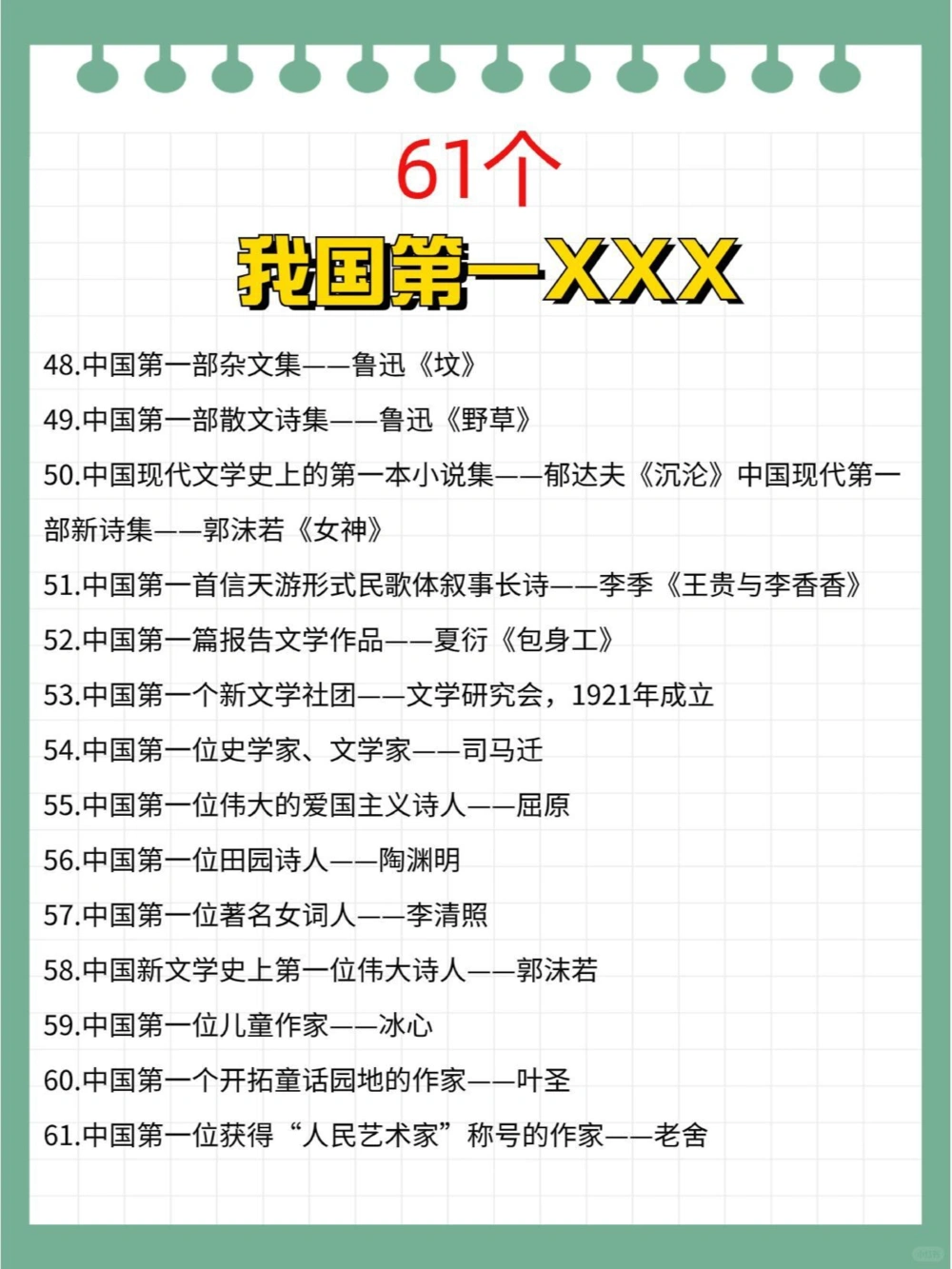 61个

我国第一XXX

48.中国第一部杂文集——鲁迅《坟》

49.中国第一部散文诗集——鲁迅《野草》

50.中国现代文学史上的第一本小说集——郁达夫《沉沦》中国现代第一部新诗集——郭沫若《女神》

51.中国第一首信天游形式民歌体叙事长诗——李季《王贵与李香香》

52.中国第一篇报告文学作品——夏衍《包身工》

53.中国第一个新文学社团——文学研究会，1921年成立

54.中国第一位史学家、文学家——司马迁

55.中国第一位伟大的爱国主义诗人——屈原

56.中国第一位田园诗人——陶渊明

57.中国第一位著名女词人——李清照

58.中国新文学史上第一位伟大诗人——郭沫若

59.中国第一位儿童作家——冰心

60.中国第一个开拓童话园地的作家——叶圣

61.中国第一位获得“人民艺术家”称号的作家——老舍